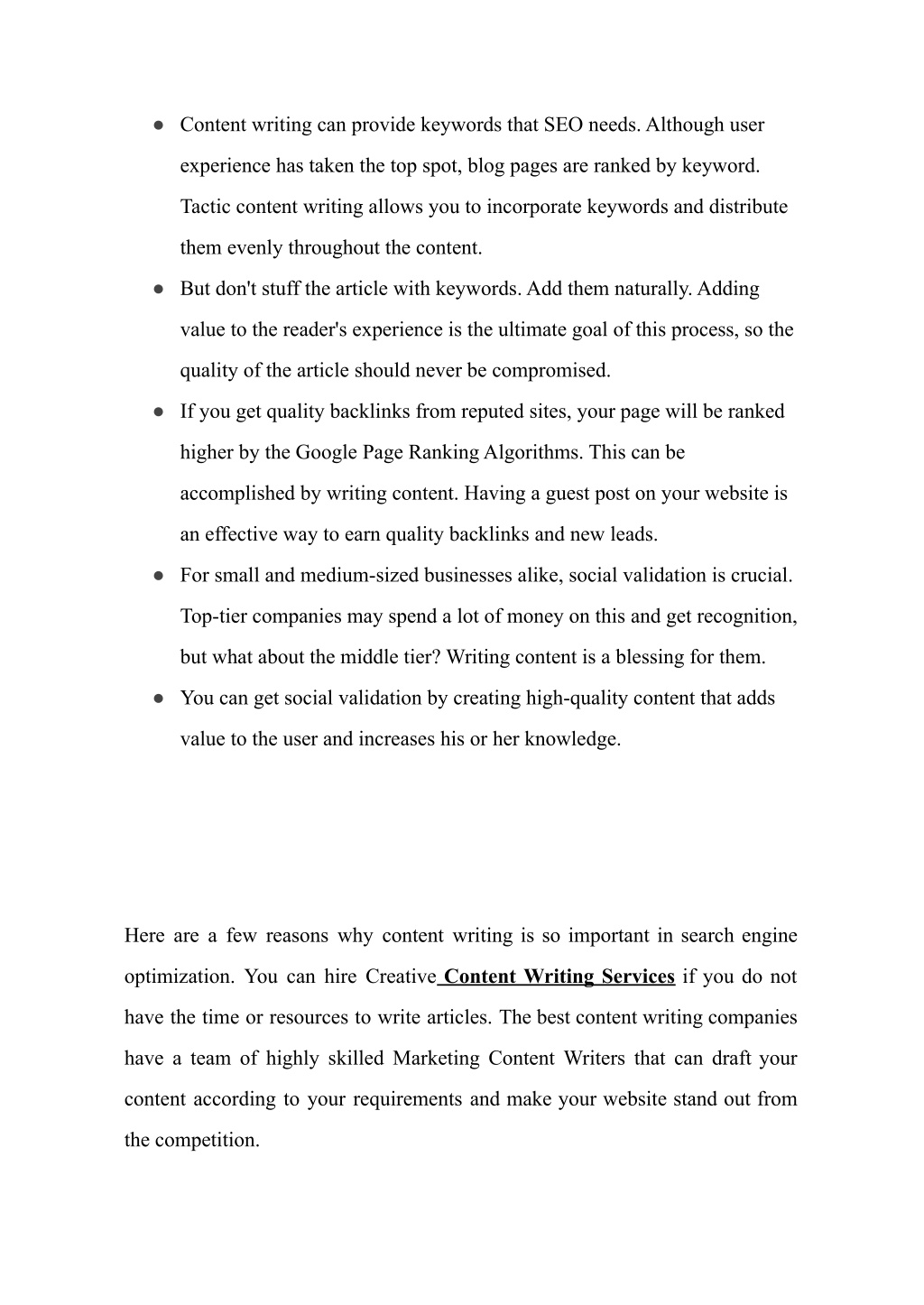 ● Content writing can provide keywords that SEO needs. Although user experience has taken the top spot, blog pages are ranked by keyword. Tactic content writing allows you to incorporate keywords and distribute them evenly throughout the content.

● But don't stuff the article with keywords. Add them naturally. Adding value to the reader's experience is the ultimate goal of this process, so the quality of the article should never be compromised.

● If you get quality backlinks from reputed sites, your page will be ranked higher by the Google Page Ranking Algorithms. This can be accomplished by writing content. Having a guest post on your website is an effective way to earn quality backlinks and new leads.

● For small and medium-sized businesses alike, social validation is crucial. Top-tier companies may spend a lot of money on this and get recognition, but what about the middle tier? Writing content is a blessing for them.

● You can get social validation by creating high-quality content that adds value to the user and increases his or her knowledge.

Here are a few reasons why content writing is so important in search engine optimization. You can hire Creative Content Writing Services if you do not have the time or resources to write articles. The best content writing companies have a team of highly skilled Marketing Content Writers that can draft your content according to your requirements and make your website stand out from the competition.